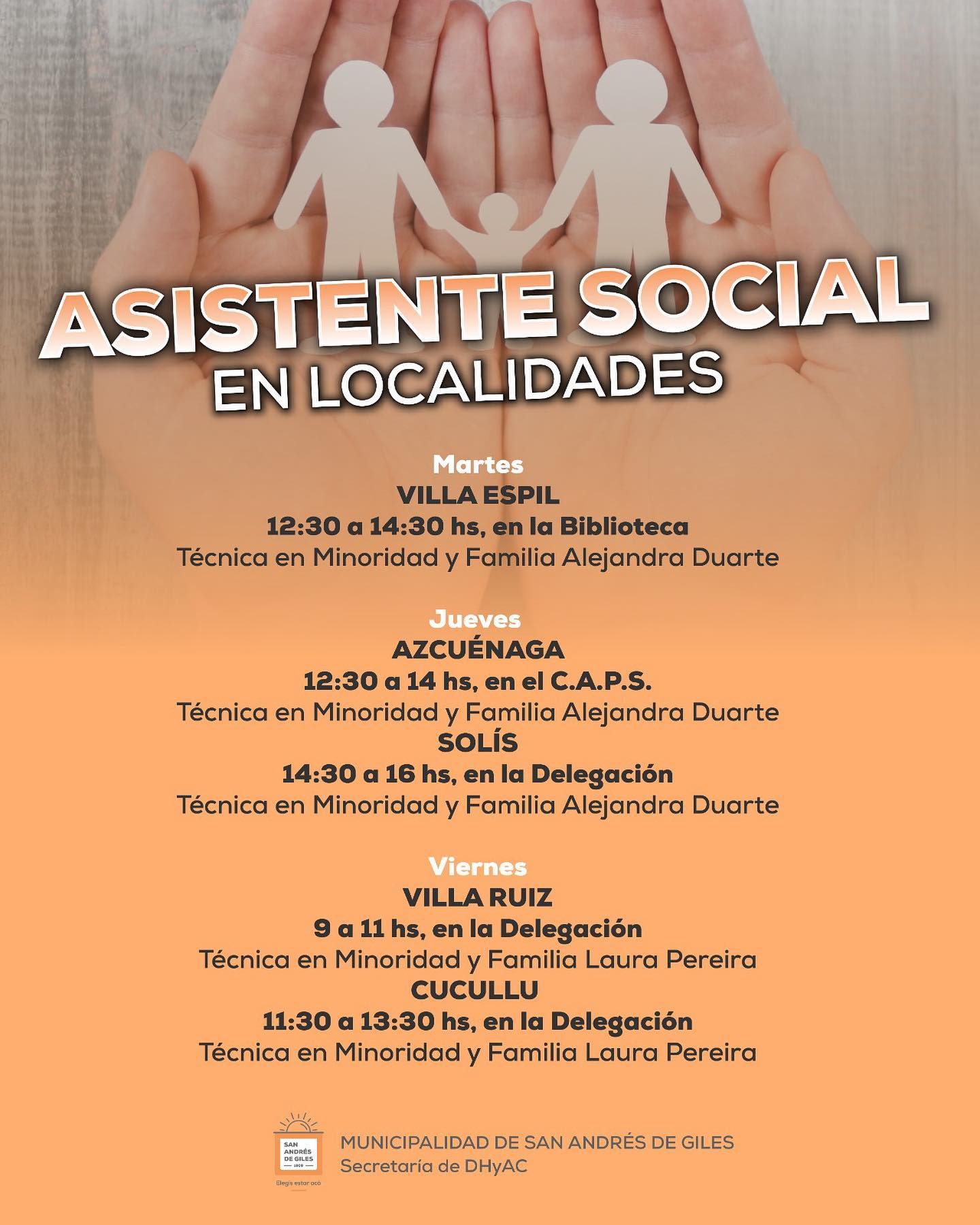 ASISTENTE SOCIAL
EN LOCALIDADES

Martes
VILLA ESPIL
12:30 a 14:30 hs, en la Biblioteca
Técnica en Minoridad y Familia Alejandra Duarte

Jueves
AZCUÉNAGA
12:30 a 14 hs, en el C.A.P.S.
Técnica en Minoridad y Familia Alejandra Duarte
SOLÍS
14:30 a 16 hs, en la Delegación
Técnica en Minoridad y Familia Alejandra Duarte

Viernes
VILLA RUIZ
9 a 11 hs, en la Delegación
Técnica en Minoridad y Familia Laura Pereira
CUCULLU
11:30 a 13:30 hs, en la Delegación
Técnica en Minoridad y Familia Laura Pereira

SAN ANDRÉS DE GILES
Elegís estar acá

MUNICIPALIDAD DE SAN ANDRÉS DE GILES
Secretaría de DHyAC